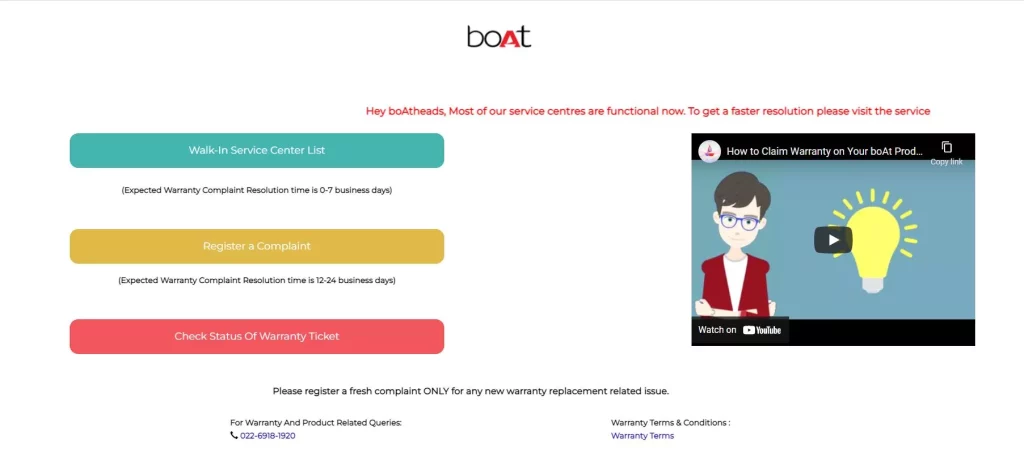 boAt

Hey boAtheads, Most of our service centres are functional now. To get a faster resolution please visit the service

Walk-In Service Center List

(Expected Warranty Complaint Resolution time is 0-7 business days)

Register a Complaint

(Expected Warranty Complaint Resolution time is 12-24 business days)

Check Status Of Warranty Ticket

How to Claim Warranty on Your boAt Prod...

Copy link

Watch on YouTube

Please register a fresh complaint ONLY for any new warranty replacement related issue.

For Warranty And Product Related Queries:
022-6918-1920

Warranty Terms & Conditions :
Warranty Terms